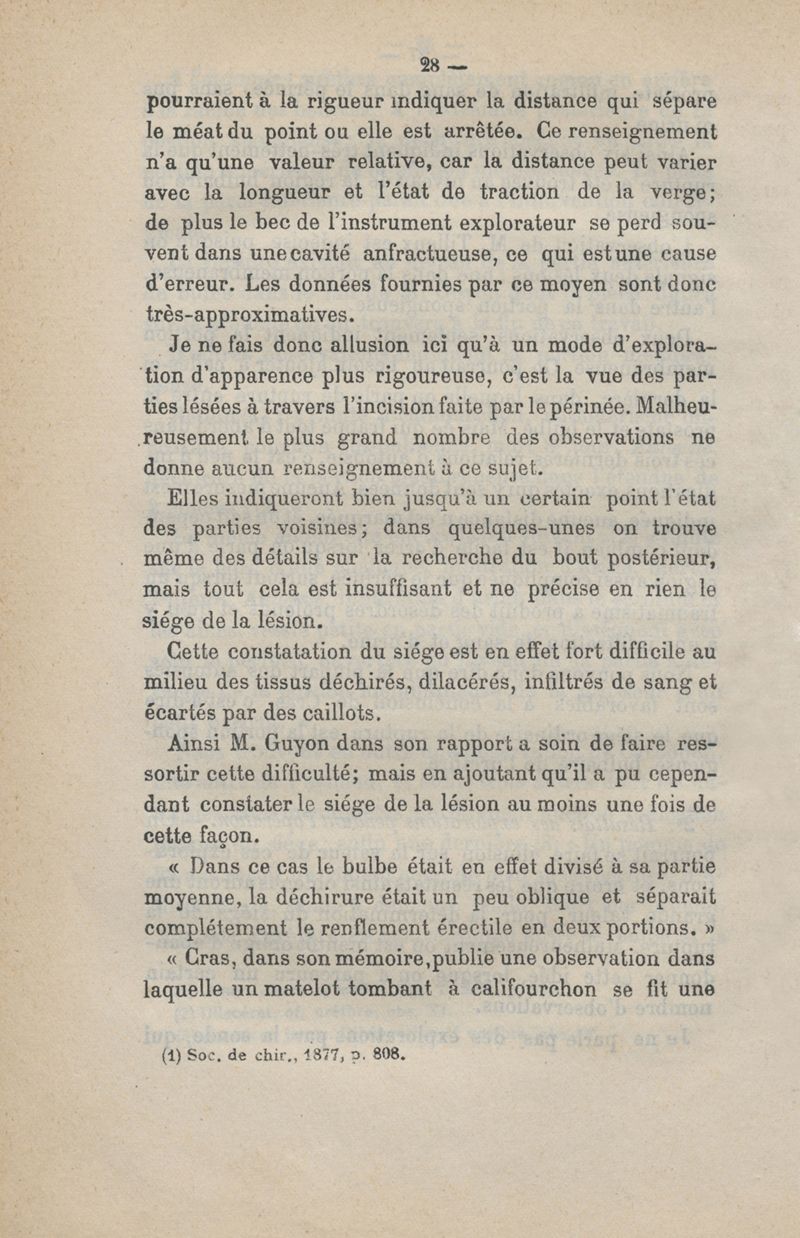 28 —

pourraient à la rigueur indiquer la distance qui sépare le méat du point ou elle est arrêtée. Ce renseignement n'a qu'une valeur relative, car la distance peut varier avec la longueur et l'état de traction de la verge; de plus le bec de l'instrument explorateur se perd souvent dans une cavité anfractueuse, ce qui est une cause d'erreur. Les données fournies par ce moyen sont donc très-approximatives.

Je ne fais donc allusion ici qu'à un mode d'exploration d'apparence plus rigoureuse, c'est la vue des parties lésées à travers l'incision faite par le périnée. Malheureusement le plus grand nombre des observations ne donne aucun renseignement à ce sujet.

Elles indiqueront bien jusqu'à un certain point l'état des parties voisines; dans quelques-unes on trouve même des détails sur la recherche du bout postérieur, mais tout cela est insuffisant et ne précise en rien le siége de la lésion.

Cette constatation du siége est en effet fort difficile au milieu des tissus déchirés, dilacérés, infiltrés de sang et écartés par des caillots.

Ainsi M. Guyon dans son rapport a soin de faire ressortir cette difficulté; mais en ajoutant qu'il a pu cependant constater le siége de la lésion au moins une fois de cette façon.

« Dans ce cas le bulbe était en effet divisé à sa partie moyenne, la déchirure était un peu oblique et séparait complétement le renflement érectile en deux portions. »

« Cras, dans son mémoire, publie une observation dans laquelle un matelot tombant à califourchon se fit une

(1) Soc. de chir., 1877, p. 808.